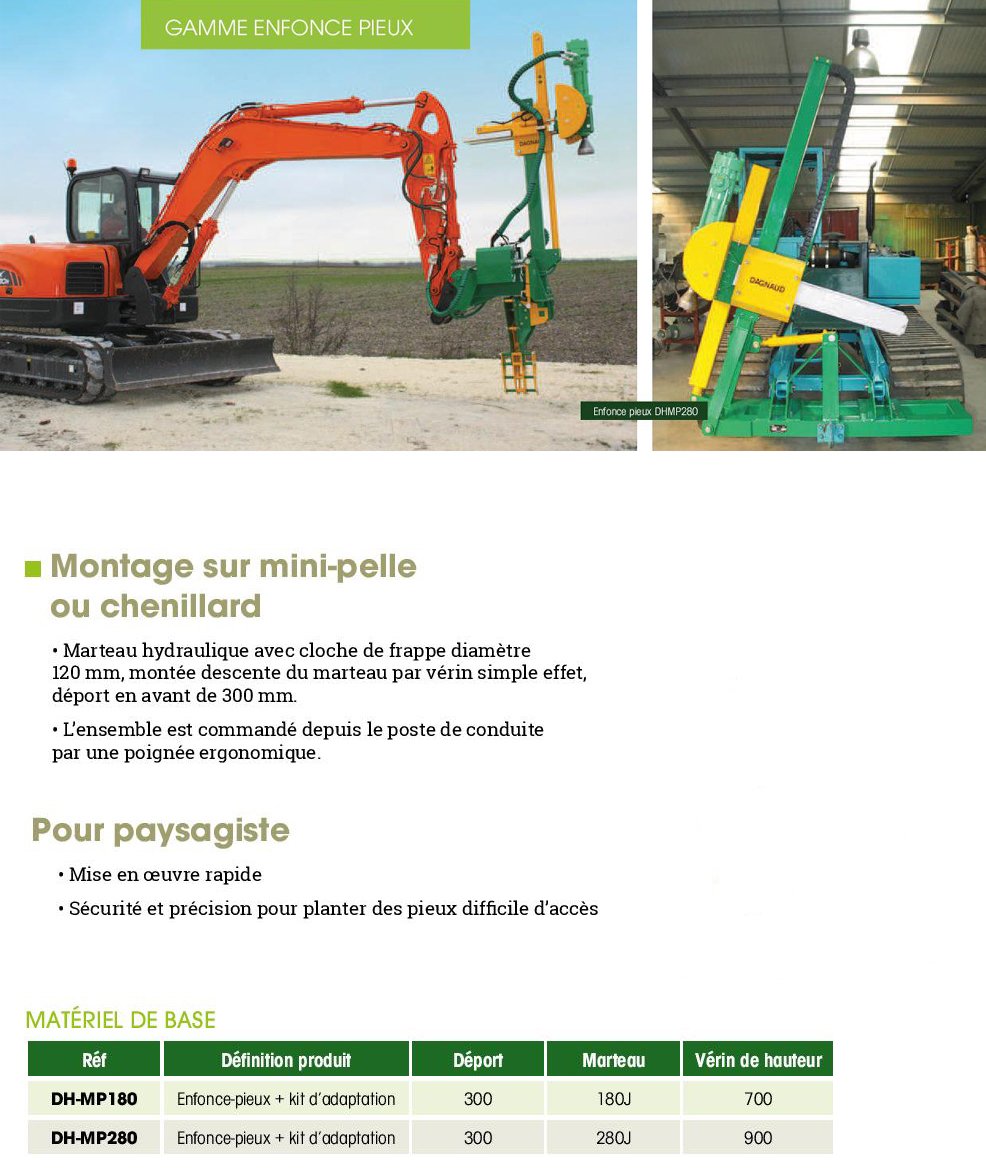 GAMME ENFONCE PIEUX

DAGNAUD

DAGNAUD

Enfonce pieux DHMP280

Montage sur mini-pelle ou chenillard

• Marteau hydraulique avec cloche de frappe diamètre 120 mm, montée descente du marteau par vérin simple effet, déport en avant de 300 mm.

• L'ensemble est commandé depuis le poste de conduite par une poignée ergonomique.

Pour paysagiste

• Mise en œuvre rapide

• Sécurité et précision pour planter des pieux difficile d'accès

MATÉRIEL DE BASE

| Réf | Définition produit | Déport | Marteau | Vérin de hauteur |
|---|---|---|---|---|
| DH-MP180 | Enfonce-pieux + kit d'adaptation | 300 | 180J | 700 |
| DH-MP280 | Enfonce-pieux + kit d'adaptation | 300 | 280J | 900 |